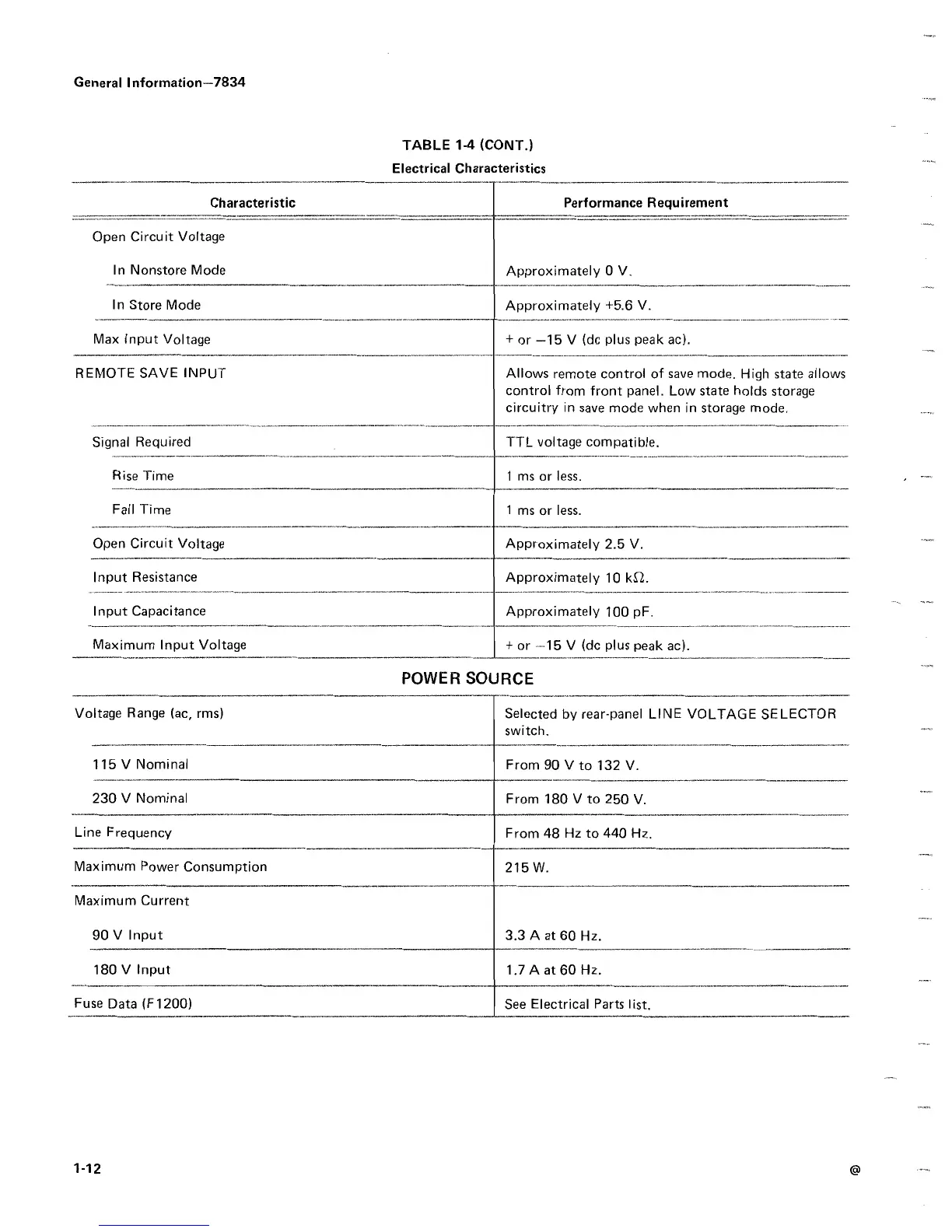 General Information—7834

TABLE 1-4 (CONT.)
Electrical Characteristics

| Characteristic | Performance Requirement |
|---|---|
| Open Circuit Voltage | |
| In Nonstore Mode | Approximately 0 V. |
| In Store Mode | Approximately +5.6 V. |
| Max Input Voltage | + or −15 V (dc plus peak ac). |
| REMOTE SAVE INPUT | Allows remote control of save mode. High state allows control from front panel. Low state holds storage circuitry in save mode when in storage mode. |
| Signal Required | TTL voltage compatible. |
| Rise Time | 1 ms or less. |
| Fall Time | 1 ms or less. |
| Open Circuit Voltage | Approximately 2.5 V. |
| Input Resistance | Approximately 10 kΩ. |
| Input Capacitance | Approximately 100 pF. |
| Maximum Input Voltage | + or −15 V (dc plus peak ac). |

POWER SOURCE

| | |
|---|---|
| Voltage Range (ac, rms) | Selected by rear-panel LINE VOLTAGE SELECTOR switch. |
| 115 V Nominal | From 90 V to 132 V. |
| 230 V Nominal | From 180 V to 250 V. |
| Line Frequency | From 48 Hz to 440 Hz. |
| Maximum Power Consumption | 215 W. |
| Maximum Current | |
| 90 V Input | 3.3 A at 60 Hz. |
| 180 V Input | 1.7 A at 60 Hz. |
| Fuse Data (F1200) | See Electrical Parts list. |

1-12

@